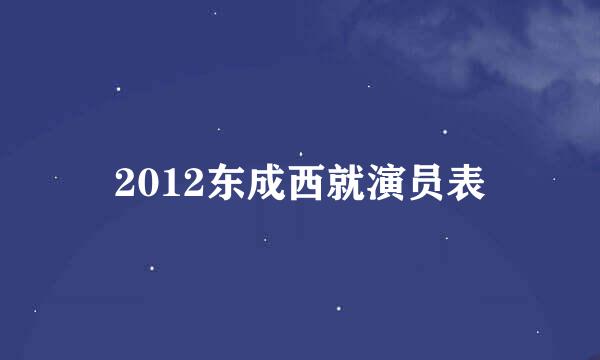 2012东成西就演员表